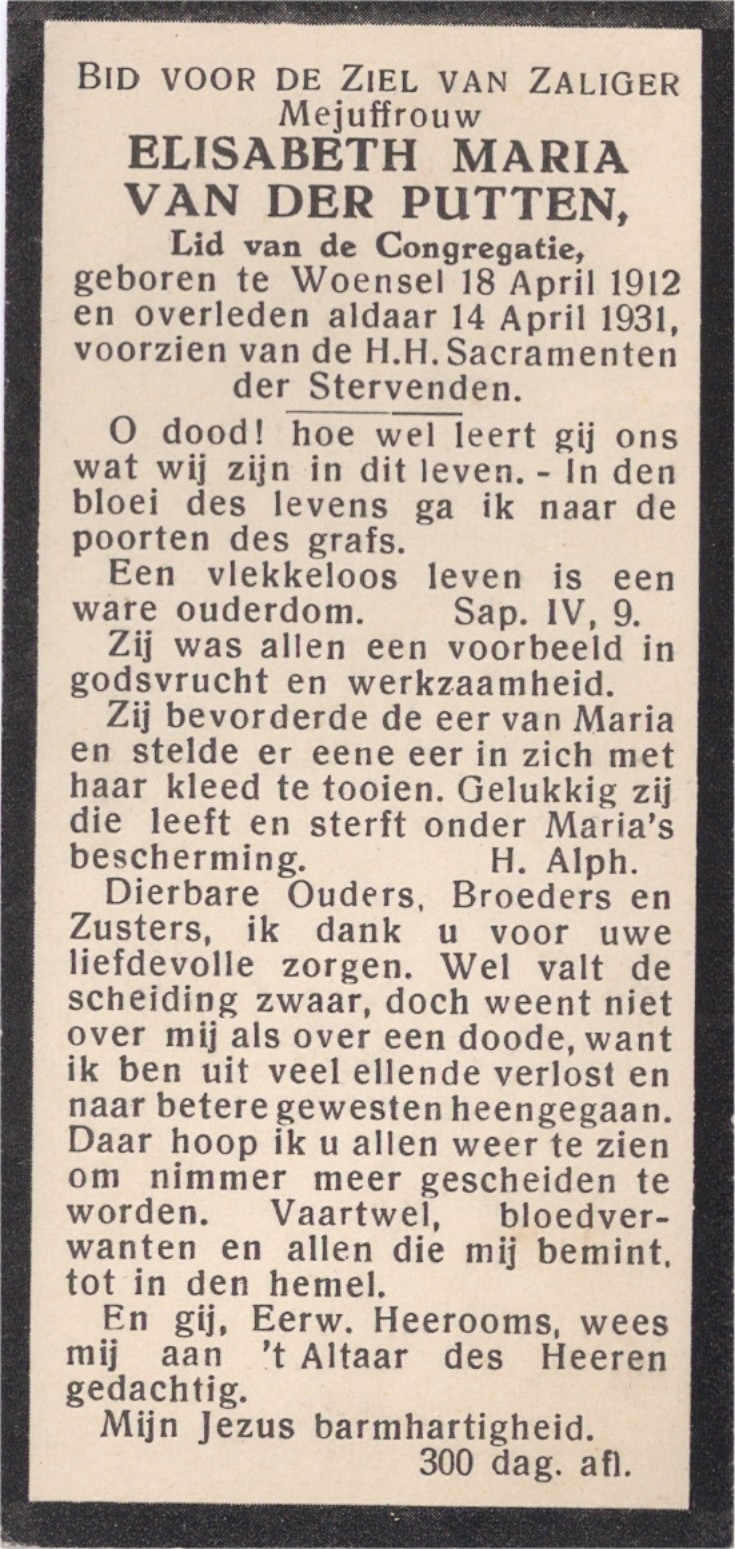 BID VOOR DE ZIEL VAN ZALIGER
Mejuffrouw
ELISABETH MARIA
VAN DER PUTTEN,
Lid van de Congregatie,
geboren te Woensel 18 April 1912 en overleden aldaar 14 April 1931, voorzien van de H.H. Sacramenten der Stervenden.

O dood! hoe wel leert gij ons wat wij zijn in dit leven. - In den bloei des levens ga ik naar de poorten des grafs.

Een vlekkeloos leven is een ware ouderdom. Sap. IV, 9.

Zij was allen een voorbeeld in godsvrucht en werkzaamheid.

Zij bevorderde de eer van Maria en stelde er eene eer in zich met haar kleed te tooien. Gelukkig zij die leeft en sterft onder Maria's bescherming. H. Alph.

Dierbare Ouders, Broeders en Zusters, ik dank u voor uwe liefdevolle zorgen. Wel valt de scheiding zwaar, doch weent niet over mij als over een doode, want ik ben uit veel ellende verlost en naar betere gewesten heengegaan. Daar hoop ik u allen weer te zien om nimmer meer gescheiden te worden. Vaartwel, bloedverwanten en allen die mij bemint, tot in den hemel.

En gij, Eerw. Heerooms, wees mij aan 't Altaar des Heeren gedachtig.

Mijn Jezus barmhartigheid.
300 dag. afl.